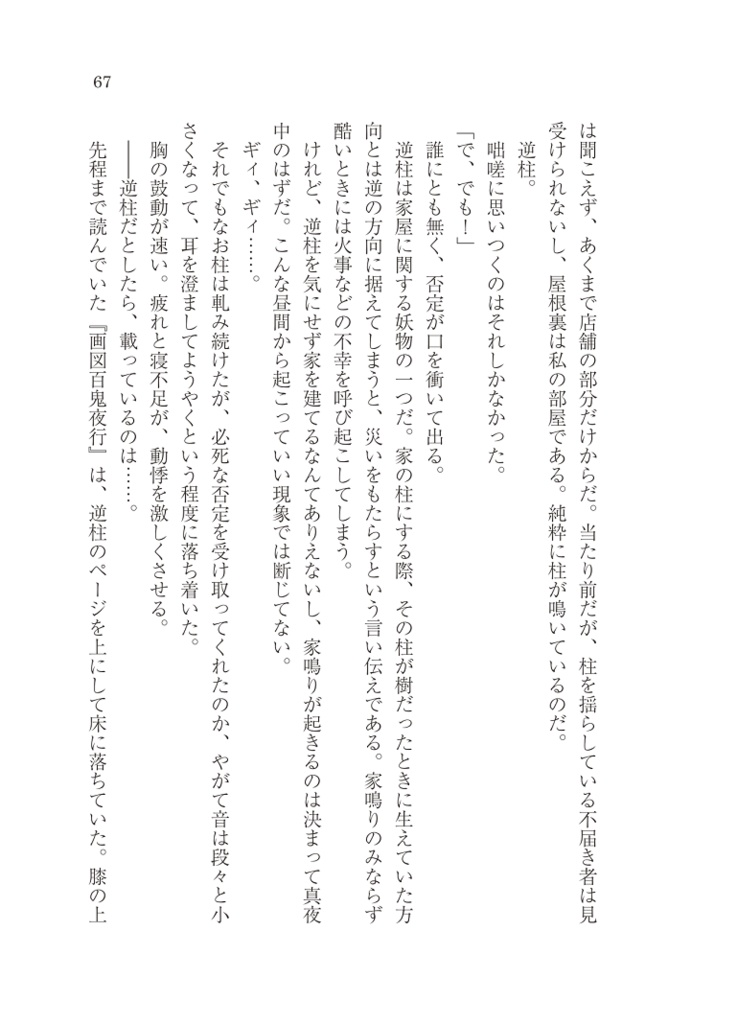 67

は聞こえず、あくまで店舗の部分だけからだ。当たり前だが、柱を揺らしている不届き者は見受けられないし、屋根裏は私の部屋である。純粋に柱が鳴いているのだ。

逆柱。

咄嗟に思いつくのはそれしかなかった。

「で、でも！」

誰にとも無く、否定が口を衝いて出る。

逆柱は家屋に関する妖物の一つだ。家の柱にする際、その柱が樹だったときに生えていた方向とは逆の方向に据えてしまうと、災いをもたらすという言い伝えである。家鳴りのみならず酷いときには火事などの不幸を呼び起こしてしまう。

けれど、逆柱を気にせず家を建てるなんてありえないし、家鳴りが起きるのは決まって真夜中のはずだ。こんな昼間から起こっていい現象では断じてない。

ギィ、ギィ……。

それでもなお柱は軋み続けたが、必死な否定を受け取ってくれたのか、やがて音は段々と小さくなって、耳を澄ましてようやくという程度に落ち着いた。

胸の鼓動が速い。疲れと寝不足が、動悸を激しくさせる。

――逆柱だとしたら、載っているのは……。

先程まで読んでいた『画図百鬼夜行』は、逆柱のページを上にして床に落ちていた。膝の上